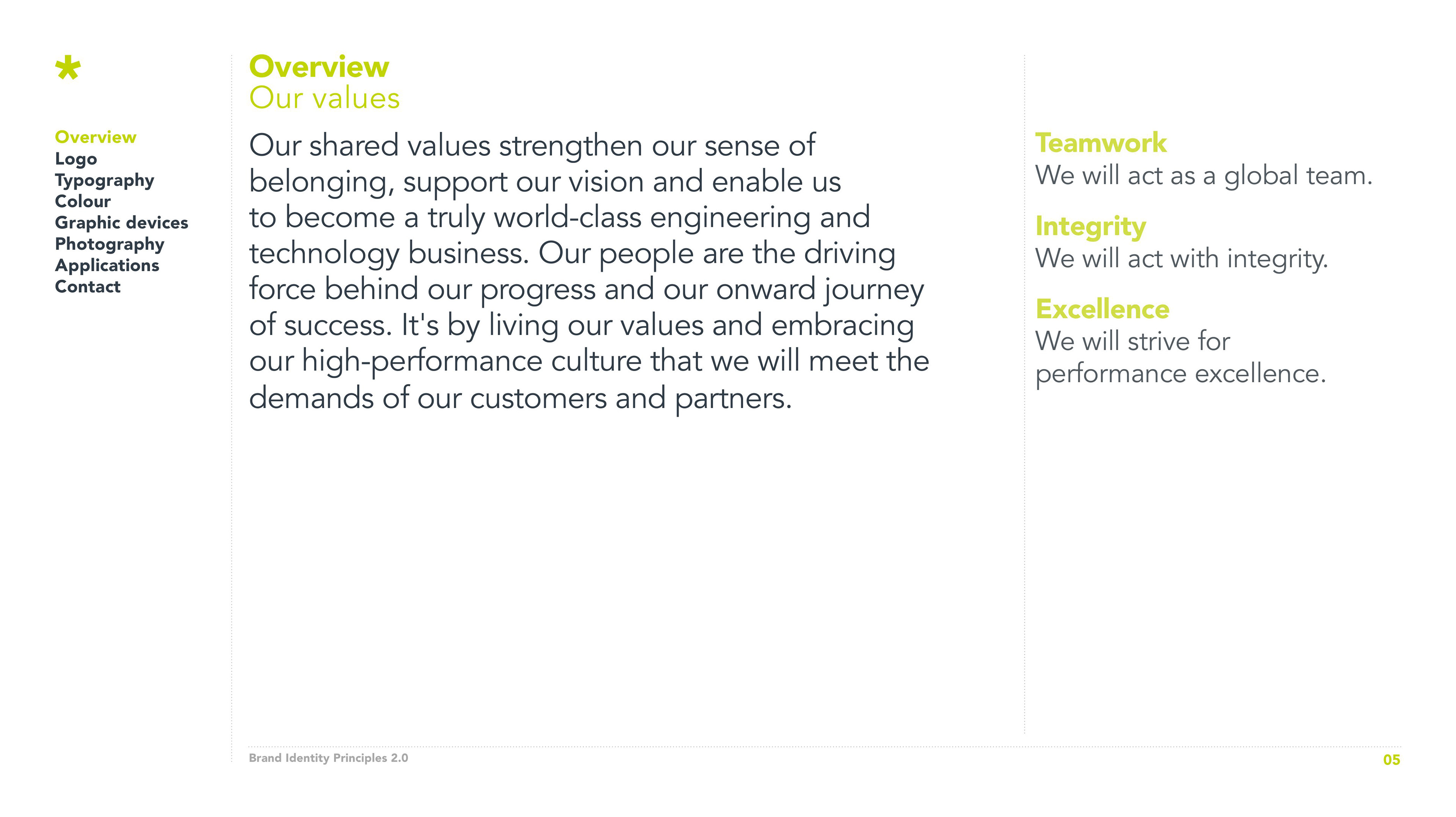 *

Overview
Logo
Typography
Colour
Graphic devices
Photography
Applications
Contact

Overview
Our values

Our shared values strengthen our sense of belonging, support our vision and enable us to become a truly world-class engineering and technology business. Our people are the driving force behind our progress and our onward journey of success. It's by living our values and embracing our high-performance culture that we will meet the demands of our customers and partners.

Teamwork
We will act as a global team.

Integrity
We will act with integrity.

Excellence
We will strive for performance excellence.

Brand Identity Principles 2.0

05